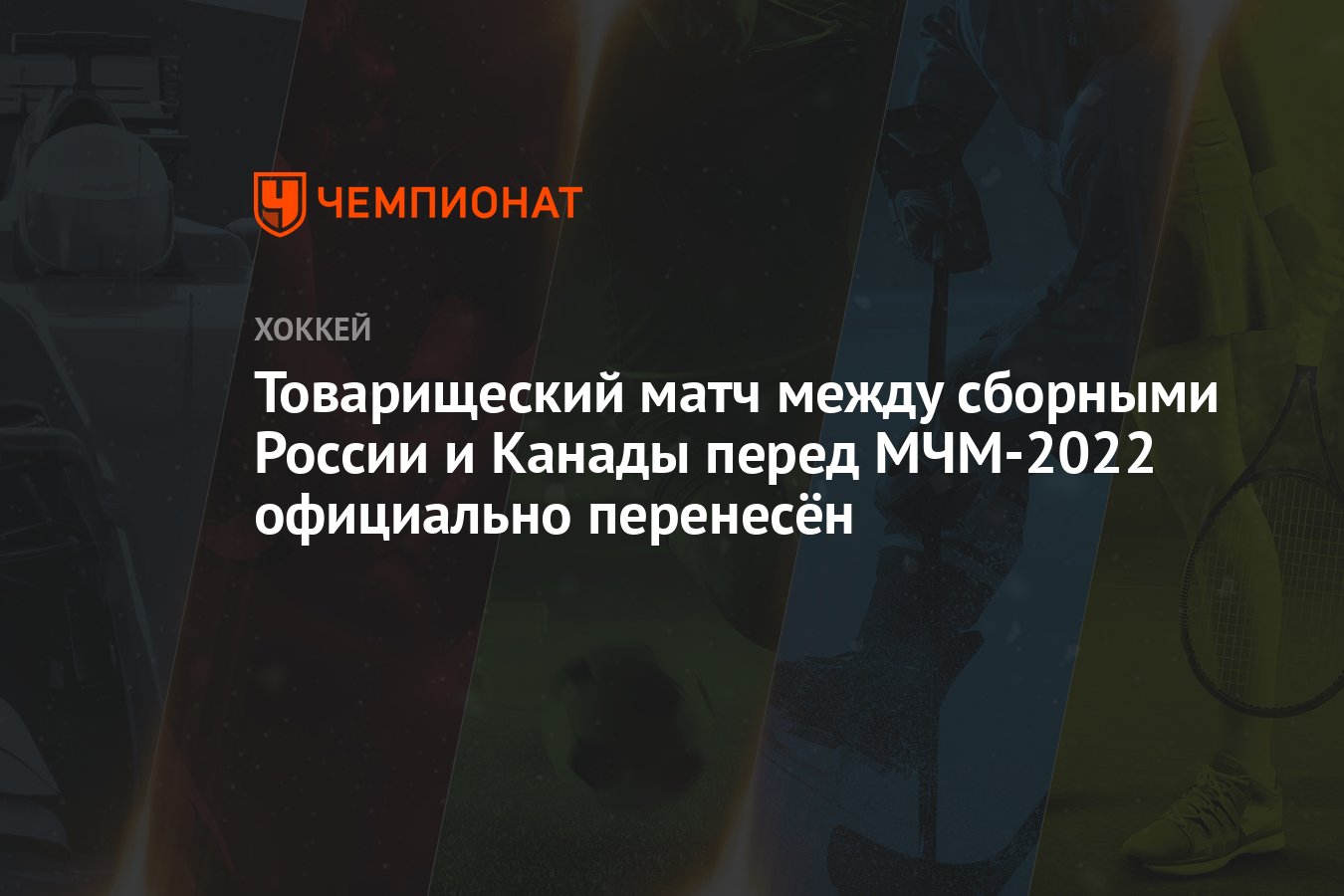 ЧЕМПИОНАТ

ХОККЕЙ

Товарищеский матч между сборными России и Канады перед МЧМ-2022 официально перенесён